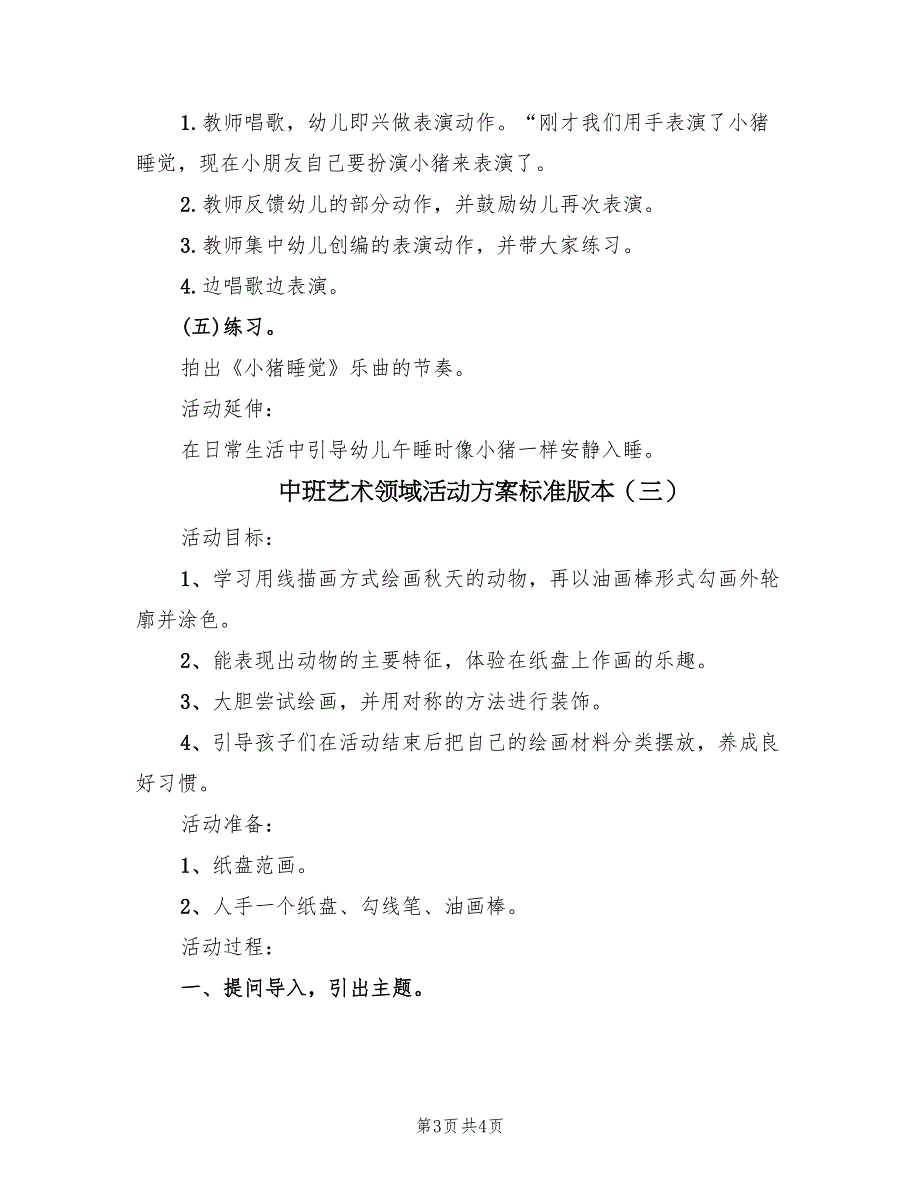 1. 教师唱歌，幼儿即兴做表演动作。“刚才我们用手表演了小猪睡觉，现在小朋友自己要扮演小猪来表演了。

2. 教师反馈幼儿的部分动作，并鼓励幼儿再次表演。

3. 教师集中幼儿创编的表演动作，并带大家练习。

4. 边唱歌边表演。

(五)练习。

拍出《小猪睡觉》乐曲的节奏。

活动延伸：

在日常生活中引导幼儿午睡时像小猪一样安静入睡。

中班艺术领域活动方案标准版本（三）

活动目标：

1、学习用线描画方式绘画秋天的动物，再以油画棒形式勾画外轮廓并涂色。

2、能表现出动物的主要特征，体验在纸盘上作画的乐趣。

3、大胆尝试绘画，并用对称的方法进行装饰。

4、引导孩子们在活动结束后把自己的绘画材料分类摆放，养成良好习惯。

活动准备：

1、纸盘范画。

2、人手一个纸盘、勾线笔、油画棒。

活动过程：

一、提问导入，引出主题。

第3页 共4页